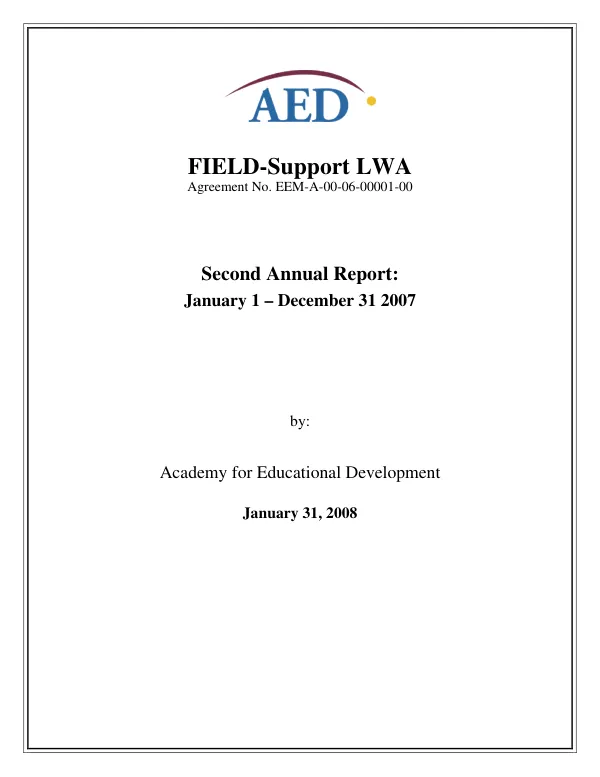 AED

FIELD-Support LWA
Agreement No. EEM-A-00-06-00001-00

Second Annual Report:
January 1 – December 31 2007

by:

Academy for Educational Development

January 31, 2008